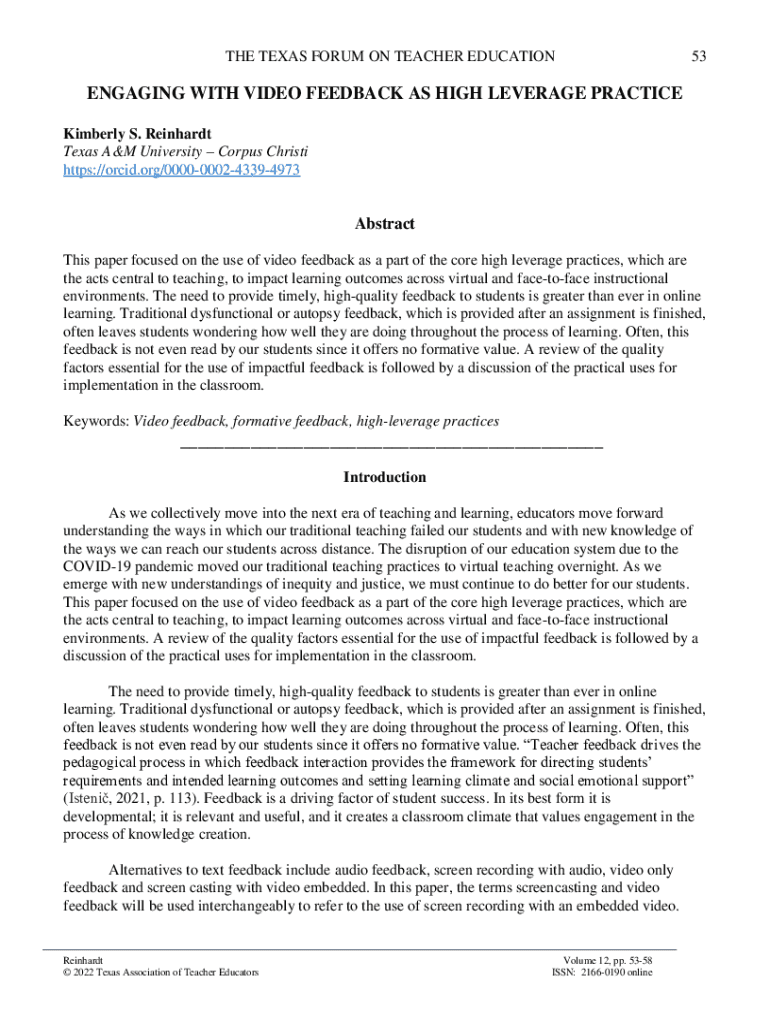 THE TEXAS FORUM ON TEACHER EDUCATION 53

ENGAGING WITH VIDEO FEEDBACK AS HIGH LEVERAGE PRACTICE

Kimberly S. Reinhardt
Texas A&M University – Corpus Christi
https://orcid.org/0000-0002-4339-4973

Abstract

This paper focused on the use of video feedback as a part of the core high leverage practices, which are the acts central to teaching, to impact learning outcomes across virtual and face-to-face instructional environments. The need to provide timely, high-quality feedback to students is greater than ever in online learning. Traditional dysfunctional or autopsy feedback, which is provided after an assignment is finished, often leaves students wondering how well they are doing throughout the process of learning. Often, this feedback is not even read by our students since it offers no formative value. A review of the quality factors essential for the use of impactful feedback is followed by a discussion of the practical uses for implementation in the classroom.

Keywords: Video feedback, formative feedback, high-leverage practices

Introduction

As we collectively move into the next era of teaching and learning, educators move forward understanding the ways in which our traditional teaching failed our students and with new knowledge of the ways we can reach our students across distance. The disruption of our education system due to the COVID-19 pandemic moved our traditional teaching practices to virtual teaching overnight. As we emerge with new understandings of inequity and justice, we must continue to do better for our students. This paper focused on the use of video feedback as a part of the core high leverage practices, which are the acts central to teaching, to impact learning outcomes across virtual and face-to-face instructional environments. A review of the quality factors essential for the use of impactful feedback is followed by a discussion of the practical uses for implementation in the classroom.

The need to provide timely, high-quality feedback to students is greater than ever in online learning. Traditional dysfunctional or autopsy feedback, which is provided after an assignment is finished, often leaves students wondering how well they are doing throughout the process of learning. Often, this feedback is not even read by our students since it offers no formative value. “Teacher feedback drives the pedagogical process in which feedback interaction provides the framework for directing students’ requirements and intended learning outcomes and setting learning climate and social emotional support” (Istenič, 2021, p. 113). Feedback is a driving factor of student success. In its best form it is developmental; it is relevant and useful, and it creates a classroom climate that values engagement in the process of knowledge creation.

Alternatives to text feedback include audio feedback, screen recording with audio, video only feedback and screen casting with video embedded. In this paper, the terms screencasting and video feedback will be used interchangeably to refer to the use of screen recording with an embedded video.

Reinhardt
© 2022 Texas Association of Teacher Educators

Volume 12, pp. 53-58
ISSN: 2166-0190 online